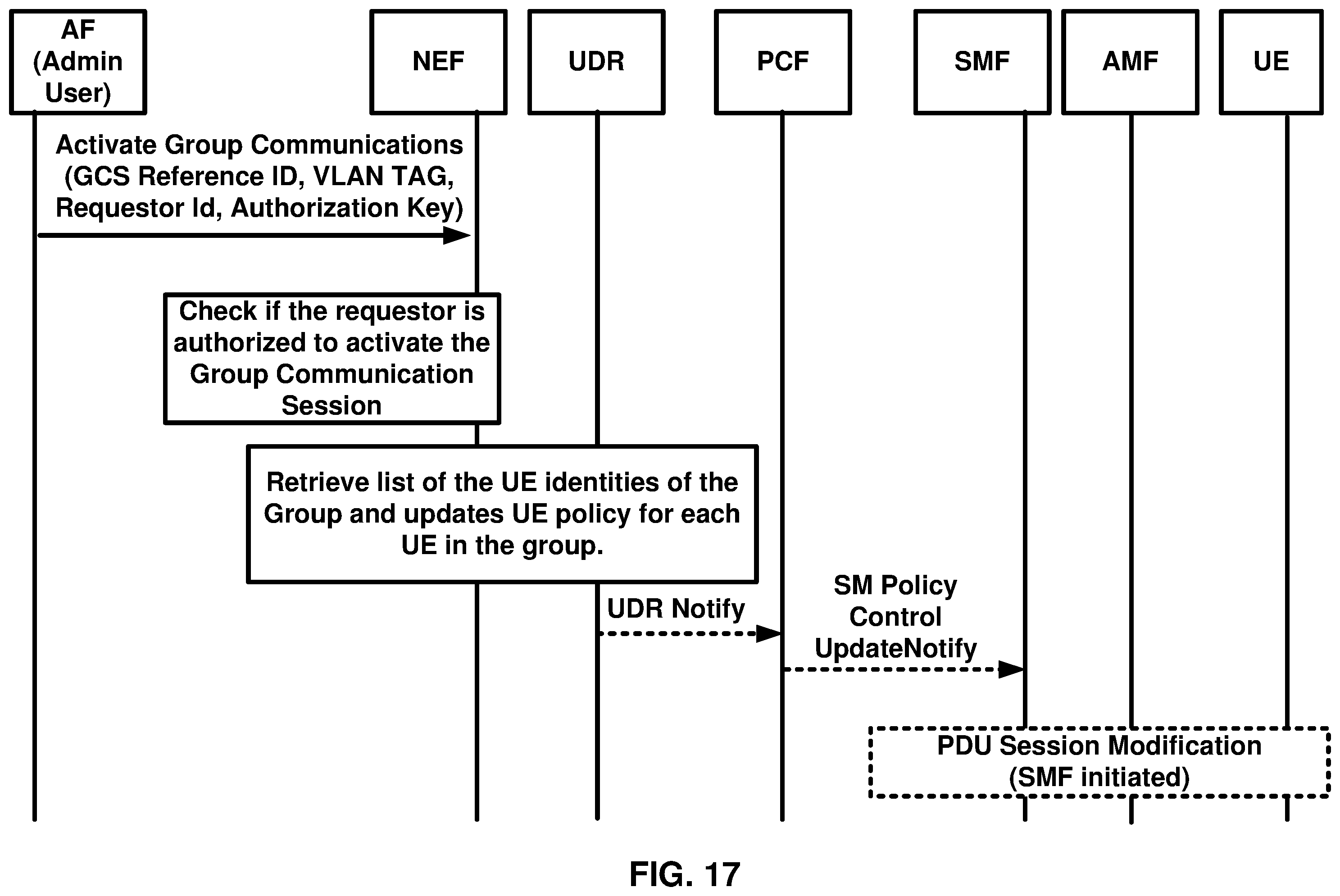 AF (Admin User)

NEF

UDR

PCF

SMF

AMF

UE

Activate Group Communications (GCS Reference ID, VLAN TAG, Requestor Id, Authorization Key)

Check if the requestor is authorized to activate the Group Communication Session

Retrieve list of the UE identities of the Group and updates UE policy for each UE in the group.

UDR Notify

SM Policy Control UpdateNotify

PDU Session Modification (SMF initiated)

FIG. 17